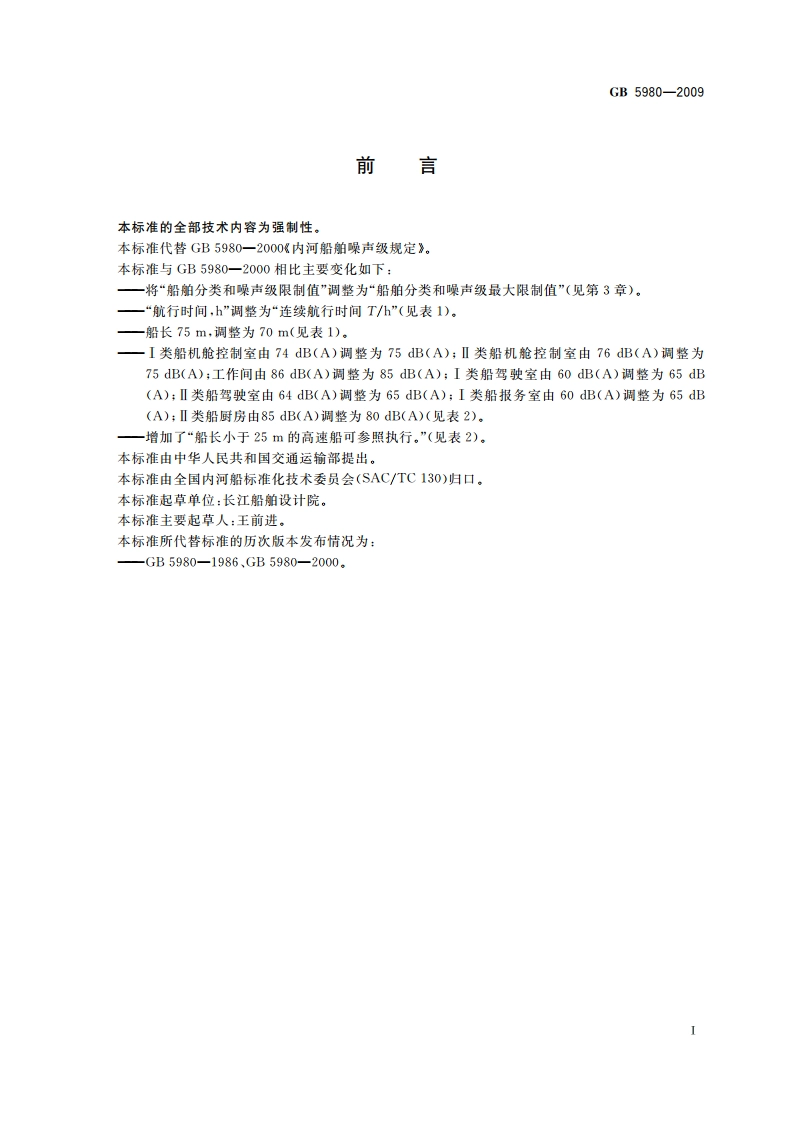 GB 5980—2009

前　言

本标准的全部技术内容为强制性。
本标准代替 GB 5980—2000《内河船舶噪声级规定》。
本标准与 GB 5980—2000 相比主要变化如下：
——将“船舶分类和噪声级限制值”调整为“船舶分类和噪声级最大限制值”(见第 3 章)。
——“航行时间，h”调整为“连续航行时间 $T$/h”(见表 1)。
——船长 75 m，调整为 70 m(见表 1)。
——Ⅰ类船机舱控制室由 74 dB(A)调整为 75 dB(A)；Ⅱ类船机舱控制室由 76 dB(A)调整为 75 dB(A)；工作间由 86 dB(A)调整为 85 dB(A)；Ⅰ类船驾驶室由 60 dB(A)调整为 65 dB(A)；Ⅱ类船驾驶室由 64 dB(A)调整为 65 dB(A)；Ⅰ类船报务室由 60 dB(A)调整为 65 dB(A)；Ⅱ类船厨房由85 dB(A)调整为 80 dB(A)(见表 2)。
——增加了“船长小于 25 m 的高速船可参照执行。”(见表 2)。
本标准由中华人民共和国交通运输部提出。
本标准由全国内河船标准化技术委员会(SAC/TC 130)归口。
本标准起草单位：长江船舶设计院。
本标准主要起草人：王前进。
本标准所代替标准的历次版本发布情况为：
——GB 5980—1986、GB 5980—2000。

I